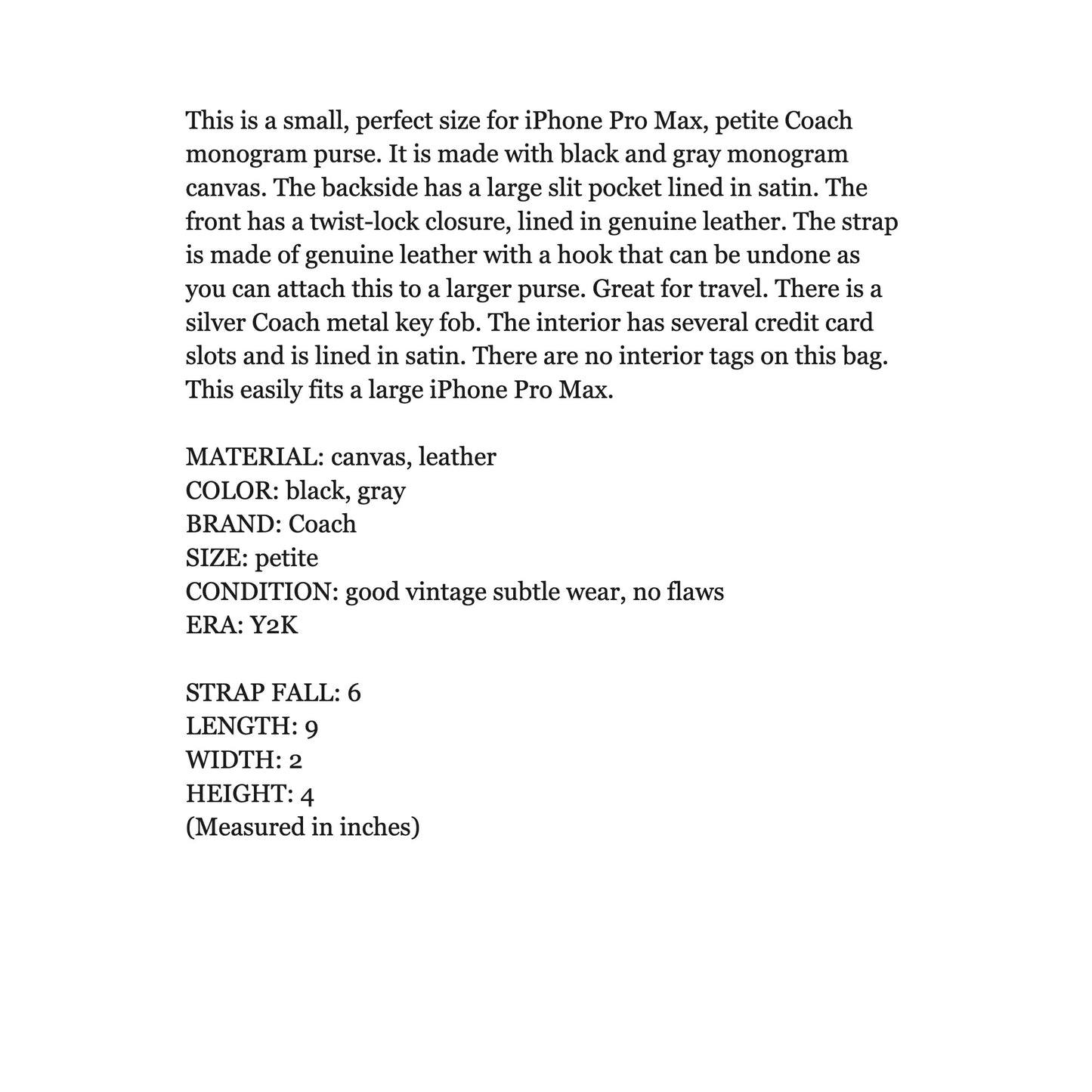 This is a small, perfect size for iPhone Pro Max, petite Coach monogram purse. It is made with black and gray monogram canvas. The backside has a large slit pocket lined in satin. The front has a twist-lock closure, lined in genuine leather. The strap is made of genuine leather with a hook that can be undone as you can attach this to a larger purse. Great for travel. There is a silver Coach metal key fob. The interior has several credit card slots and is lined in satin. There are no interior tags on this bag. This easily fits a large iPhone Pro Max.

MATERIAL: canvas, leather
COLOR: black, gray
BRAND: Coach
SIZE: petite
CONDITION: good vintage subtle wear, no flaws
ERA: Y2K

STRAP FALL: 6
LENGTH: 9
WIDTH: 2
HEIGHT: 4
(Measured in inches)